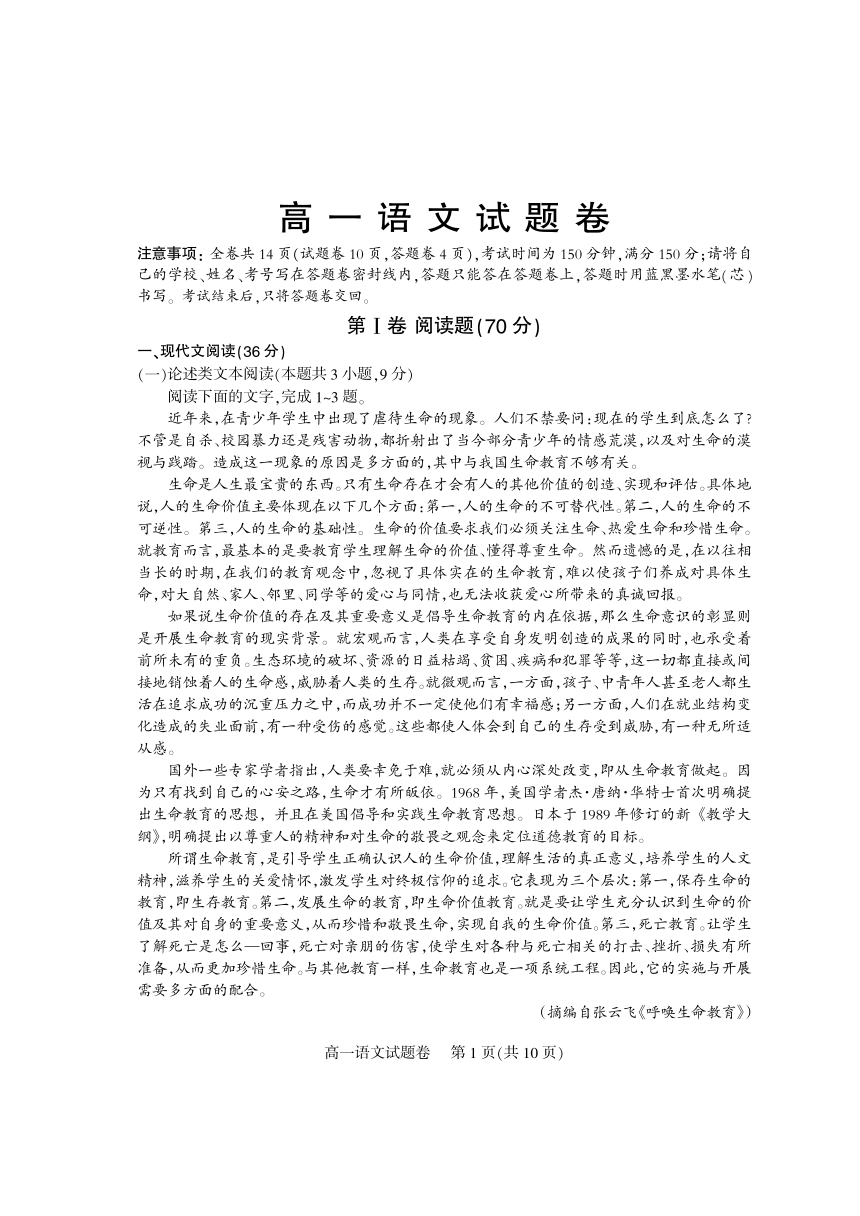 高一语文试题卷

注意事项：全卷共14页(试题卷10页，答题卷4页)，考试时间为150分钟，满分150分；请将自己的学校、姓名、考号写在答题卷密封线内，答题只能答在答题卷上，答题时用蓝黑墨水笔(芯)书写。考试结束后，只将答题卷交回。

第Ⅰ卷 阅读题(70分)

一、现代文阅读(36分)

(一)论述类文本阅读(本题共3小题，9分)

阅读下面的文字，完成1~3题。

近年来，在青少年学生中出现了虐待生命的现象。人们不禁要问：现在的学生到底怎么了？不管是自杀、校园暴力还是残害动物，都折射出了当今部分青少年的情感荒漠，以及对生命的漠视与践踏。造成这一现象的原因是多方面的，其中与我国生命教育不够有关。

生命是人生最宝贵的东西。只有生命存在才会有人的其他价值的创造、实现和评估。具体地说，人的生命价值主要体现在以下几个方面：第一，人的生命的不可替代性。第二，人的生命的不可逆性。第三，人的生命的基础性。生命的价值要求我们必须关注生命、热爱生命和珍惜生命。就教育而言，最基本的是要教育学生理解生命的价值、懂得尊重生命。然而遗憾的是，在以往相当长的时期，在我们的教育观念中，忽视了具体实在的生命教育，难以使孩子们养成对具体生命，对大自然、家人、邻里、同学等的爱心与同情，也无法收获爱心所带来的真诚回报。

如果说生命价值的存在及其重要意义是倡导生命教育的内在依据，那么生命意识的彰显则是开展生命教育的现实背景。就宏观而言，人类在享受自身发明创造的成果的同时，也承受着前所未有的重负。生态环境的破坏、资源的日益枯竭、贫困、疾病和犯罪等等，这一切都直接或间接地销蚀着人的生命感，威胁着人类的生存。就微观而言，一方面，孩子、中青年人甚至老人都生活在追求成功的沉重压力之中，而成功并不一定使他们有幸福感；另一方面，人们在就业结构变化造成的失业面前，有一种受伤的感觉。这些都使人体会到自己的生存受到威胁，有一种无所适从感。

国外一些专家学者指出，人类要幸免于难，就必须从内心深处改变，即从生命教育做起。因为只有找到自己的心安之路，生命才有所皈依。1968年，美国学者杰·唐纳·华特士首次明确提出生命教育的思想，并且在美国倡导和实践生命教育思想。日本于1989年修订的新《教学大纲》，明确提出以尊重人的精神和对生命的敬畏之观念来定位道德教育的目标。

所谓生命教育，是引导学生正确认识人的生命价值，理解生活的真正意义，培养学生的人文精神，滋养学生的关爱情怀，激发学生对终极信仰的追求。它表现为三个层次：第一，保存生命的教育，即生存教育。第二，发展生命的教育，即生命价值教育。就是要让学生充分认识到生命的价值及其对自身的重要意义，从而珍惜和敬畏生命，实现自我的生命价值。第三，死亡教育。让学生了解死亡是怎么一回事，死亡对亲朋的伤害，使学生对各种与死亡相关的打击、挫折、损失有所准备，从而更加珍惜生命。与其他教育一样，生命教育也是一项系统工程。因此，它的实施与开展需要多方面的配合。

(摘编自张云飞《呼唤生命教育》)

高一语文试题卷 第1页(共10页)